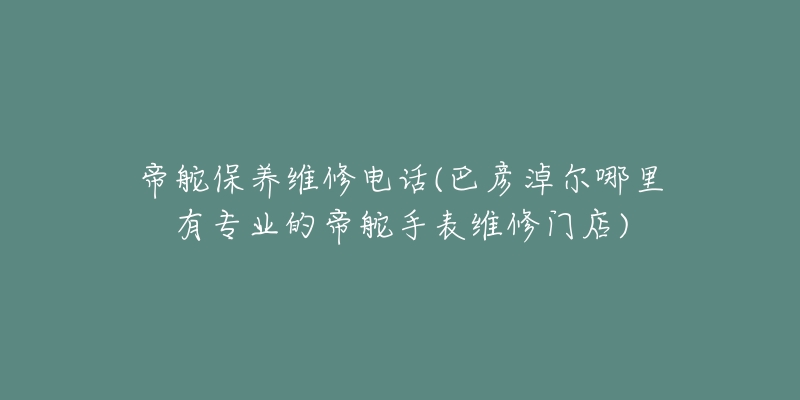 帝舵保养维修电话(巴彦淖尔哪里有专业的帝舵手表维修门店)